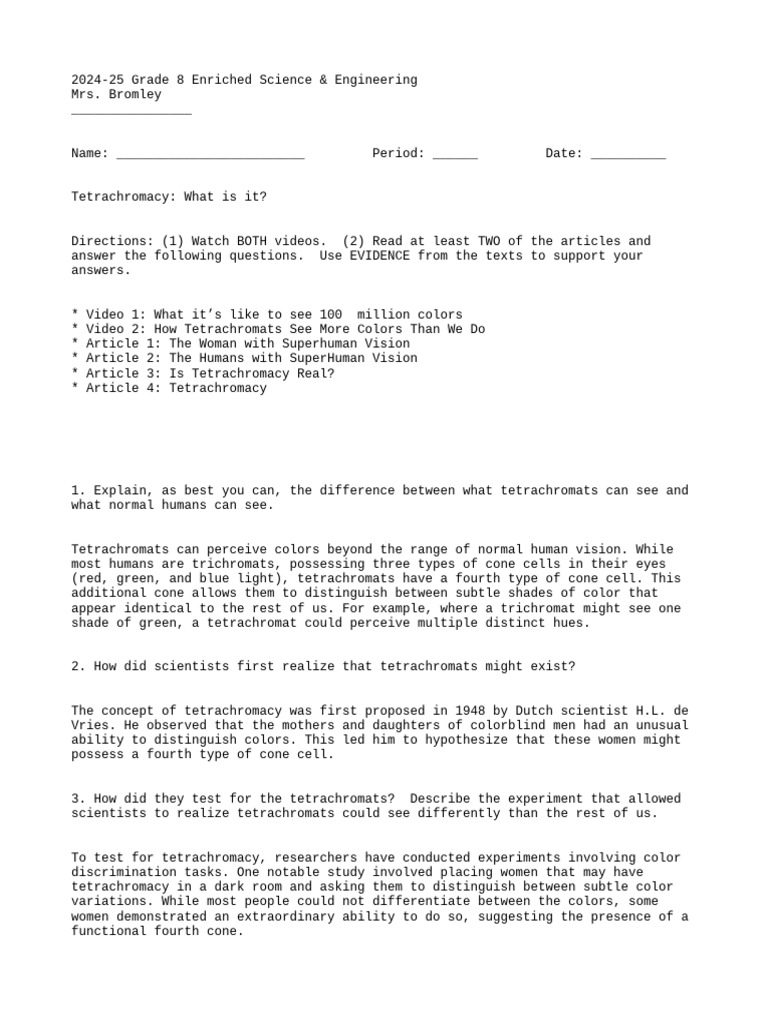 2024-25 Grade 8 Enriched Science & Engineering
Mrs. Bromley
________________

Name: _________________________ Period: ______ Date: __________

Tetrachromacy: What is it?

Directions: (1) Watch BOTH videos. (2) Read at least TWO of the articles and answer the following questions. Use EVIDENCE from the texts to support your answers.

* Video 1: What it's like to see 100 million colors
* Video 2: How Tetrachromats See More Colors Than We Do
* Article 1: The Woman with Superhuman Vision
* Article 2: The Humans with SuperHuman Vision
* Article 3: Is Tetrachromacy Real?
* Article 4: Tetrachromacy

1. Explain, as best you can, the difference between what tetrachromats can see and what normal humans can see.

Tetrachromats can perceive colors beyond the range of normal human vision. While most humans are trichromats, possessing three types of cone cells in their eyes (red, green, and blue light), tetrachromats have a fourth type of cone cell. This additional cone allows them to distinguish between subtle shades of color that appear identical to the rest of us. For example, where a trichromat might see one shade of green, a tetrachromat could perceive multiple distinct hues.

2. How did scientists first realize that tetrachromats might exist?

The concept of tetrachromacy was first proposed in 1948 by Dutch scientist H.L. de Vries. He observed that the mothers and daughters of colorblind men had an unusual ability to distinguish colors. This led him to hypothesize that these women might possess a fourth type of cone cell.

3. How did they test for the tetrachromats? Describe the experiment that allowed scientists to realize tetrachromats could see differently than the rest of us.

To test for tetrachromacy, researchers have conducted experiments involving color discrimination tasks. One notable study involved placing women that may have tetrachromacy in a dark room and asking them to distinguish between subtle color variations. While most people could not differentiate between the colors, some women demonstrated an extraordinary ability to do so, suggesting the presence of a functional fourth cone.